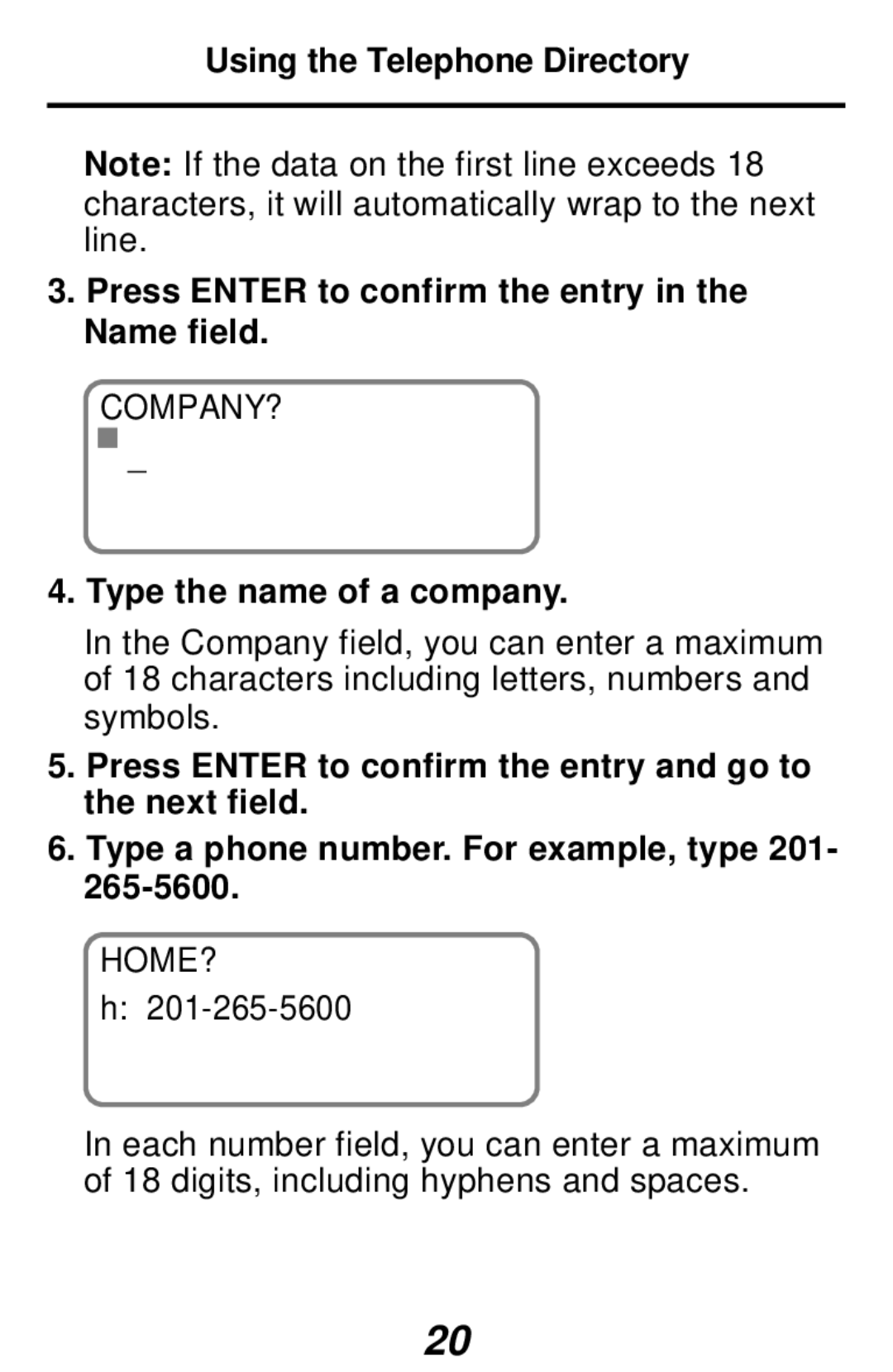 Using the Telephone Directory

Note: If the data on the first line exceeds 18 characters, it will automatically wrap to the next line.

3. Press ENTER to confirm the entry in the Name field.

COMPANY?
_

4. Type the name of a company.

In the Company field, you can enter a maximum of 18 characters including letters, numbers and symbols.

5. Press ENTER to confirm the entry and go to the next field.

6. Type a phone number. For example, type 201-265-5600.

HOME?
h: 201-265-5600

In each number field, you can enter a maximum of 18 digits, including hyphens and spaces.

20